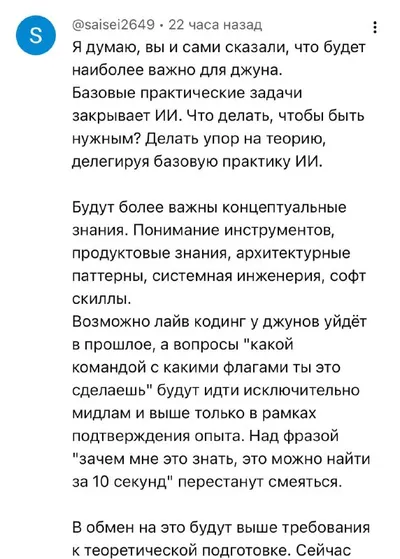 S

@saisei2649 • 22 часа назад

Я думаю, вы и сами сказали, что будет наиболее важно для джуна.
Базовые практические задачи закрывает ИИ. Что делать, чтобы быть нужным? Делать упор на теорию, делегируя базовую практику ИИ.

Будут более важны концептуальные знания. Понимание инструментов, продуктовые знания, архитектурные паттерны, системная инженерия, софт скиллы.
Возможно лайв кодинг у джунов уйдёт в прошлое, а вопросы "какой командой с какими флагами ты это сделаешь" будут идти исключительно мидлам и выше только в рамках подтверждения опыта. Над фразой "зачем мне это знать, это можно найти за 10 секунд" перестанут смеяться.

В обмен на это будут выше требования к теоретической подготовке. Сейчас